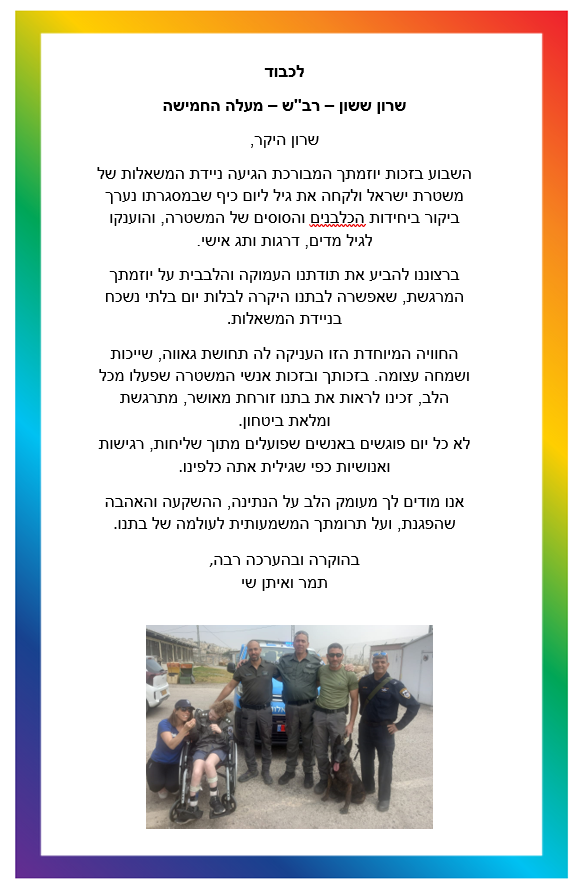 לכבוד

שרון ששון – רב"ש – מעלה החמישה

שרון היקר,

השבוע בזכות יוזמתך המבורכת הגיעה ניידת המשאלות של משטרת ישראל ולקחה את גיל ליום כיף שבמסגרתו נערך ביקור ביחידות הכלבנים והסוסים של המשטרה, והוענקו לגיל מדים, דרגות ותג אישי.

ברצוננו להביע את תודתנו העמוקה והלבבית על יוזמתך המרגשת, שאפשרה לבתנו היקרה לבלות יום בלתי נשכח בניידת המשאלות.

החוויה המיוחדת הזו העניקה לה תחושת גאווה, שייכות ושמחה עצומה. בזכותך ובזכות אנשי המשטרה שפעלו מכל הלב, זכינו לראות את בתנו זורחת מאושר, מתרגשת ומלאת ביטחון.
לא כל יום פוגשים באנשים שפועלים מתוך שליחות, רגישות ואנושיות כפי שגילית אתה כלפינו.

אנו מודים לך מעומק הלב על הנתינה, ההשקעה והאהבה שהפגנת, ועל תרומתך המשמעותית לעולמה של בתנו.

בהוקרה ובהערכה רבה,
תמר ואיתן שי